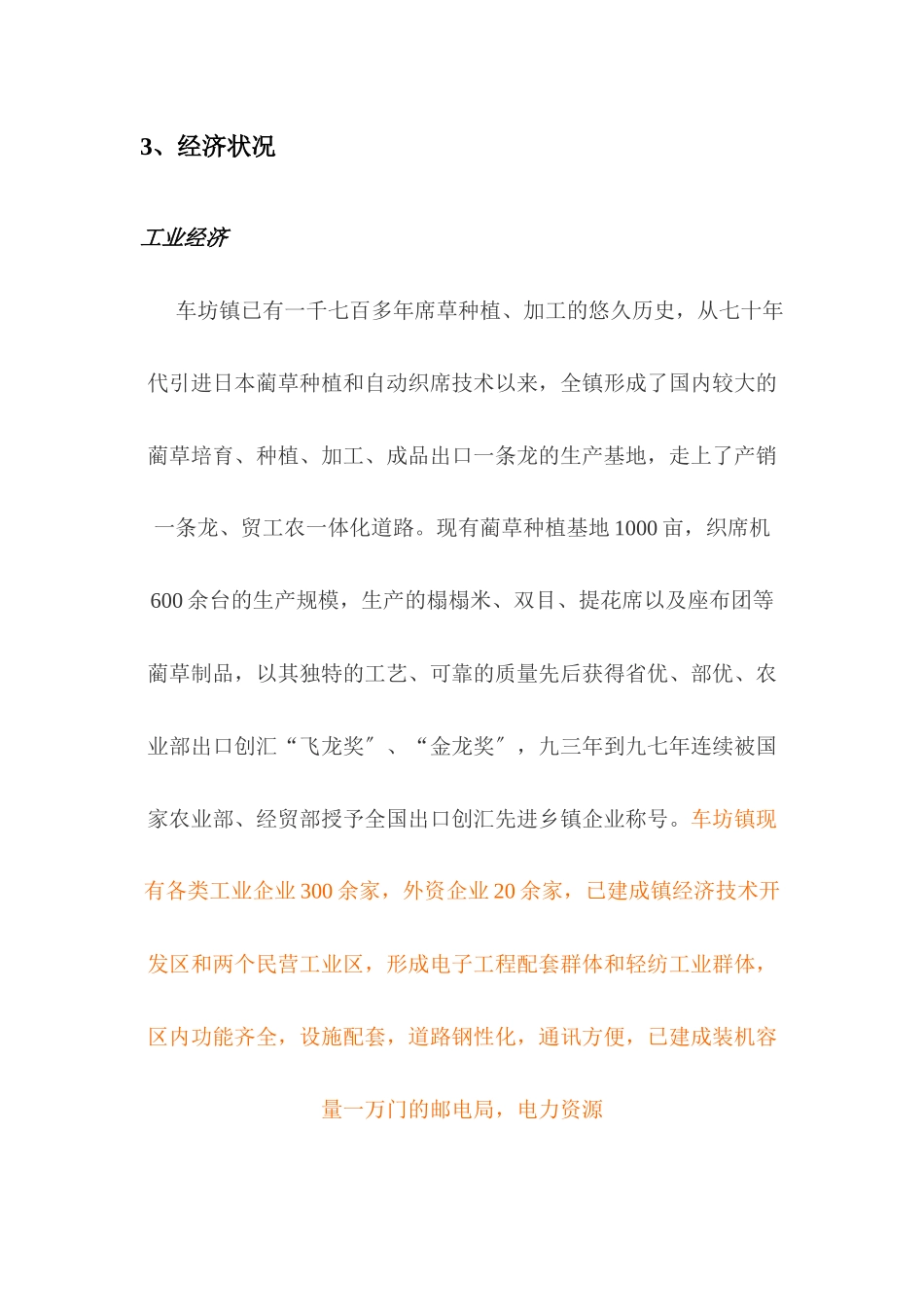 3、经济状况

工业经济

车坊镇已有一千七百多年席草种植、加工的悠久历史，从七十年代引进日本蔺草种植和自动织席技术以来，全镇形成了国内较大的蔺草培育、种植、加工、成品出口一条龙的生产基地，走上了产销一条龙、贸工农一体化道路。现有蔺草种植基地 1000 亩，织席机 600 余台的生产规模，生产的榻榻米、双目、提花席以及座布团等蔺草制品，以其独特的工艺、可靠的质量先后获得省优、部优、农业部出口创汇“飞龙奖″、“金龙奖″，九三年到九七年连续被国家农业部、经贸部授予全国出口创汇先进乡镇企业称号。车坊镇现有各类工业企业 300 余家，外资企业 20 余家，已建成镇经济技术开发区和两个民营工业区，形成电子工程配套群体和轻纺工业群体，区内功能齐全，设施配套，道路钢性化，通讯方便，已建成装机容量一万门的邮电局，电力资源